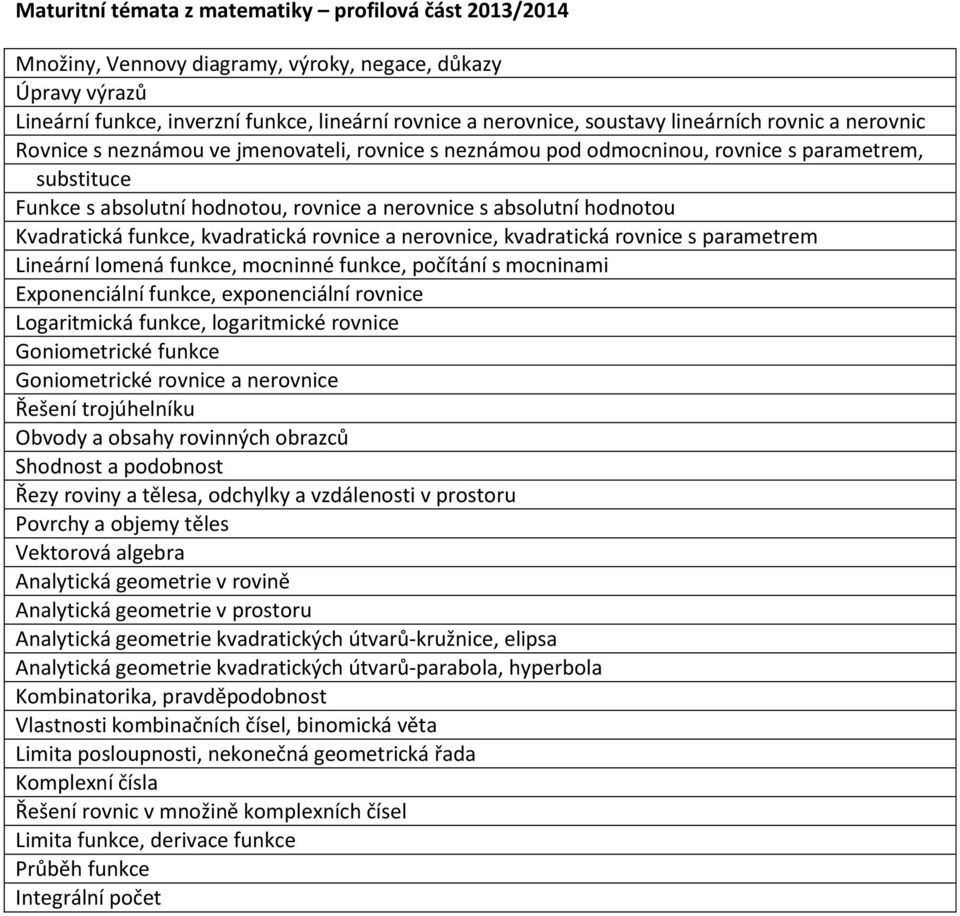 Maturitní témata z matematiky – profilová část 2013/2014

| |
|---|
| Množiny, Vennovy diagramy, výroky, negace, důkazy |
| Úpravy výrazů |
| Lineární funkce, inverzní funkce, lineární rovnice a nerovnice, soustavy lineárních rovnic a nerovnic |
| Rovnice s neznámou ve jmenovateli, rovnice s neznámou pod odmocninou, rovnice s parametrem, substituce |
| Funkce s absolutní hodnotou, rovnice a nerovnice s absolutní hodnotou |
| Kvadratická funkce, kvadratická rovnice a nerovnice, kvadratická rovnice s parametrem |
| Lineární lomená funkce, mocninné funkce, počítání s mocninami |
| Exponenciální funkce, exponenciální rovnice |
| Logaritmická funkce, logaritmické rovnice |
| Goniometrické funkce |
| Goniometrické rovnice a nerovnice |
| Řešení trojúhelníku |
| Obvody a obsahy rovinných obrazců |
| Shodnost a podobnost |
| Řezy roviny a tělesa, odchylky a vzdálenosti v prostoru |
| Povrchy a objemy těles |
| Vektorová algebra |
| Analytická geometrie v rovině |
| Analytická geometrie v prostoru |
| Analytická geometrie kvadratických útvarů-kružnice, elipsa |
| Analytická geometrie kvadratických útvarů-parabola, hyperbola |
| Kombinatorika, pravděpodobnost |
| Vlastnosti kombinačních čísel, binomická věta |
| Limita posloupnosti, nekonečná geometrická řada |
| Komplexní čísla |
| Řešení rovnic v množině komplexních čísel |
| Limita funkce, derivace funkce |
| Průběh funkce |
| Integrální počet |